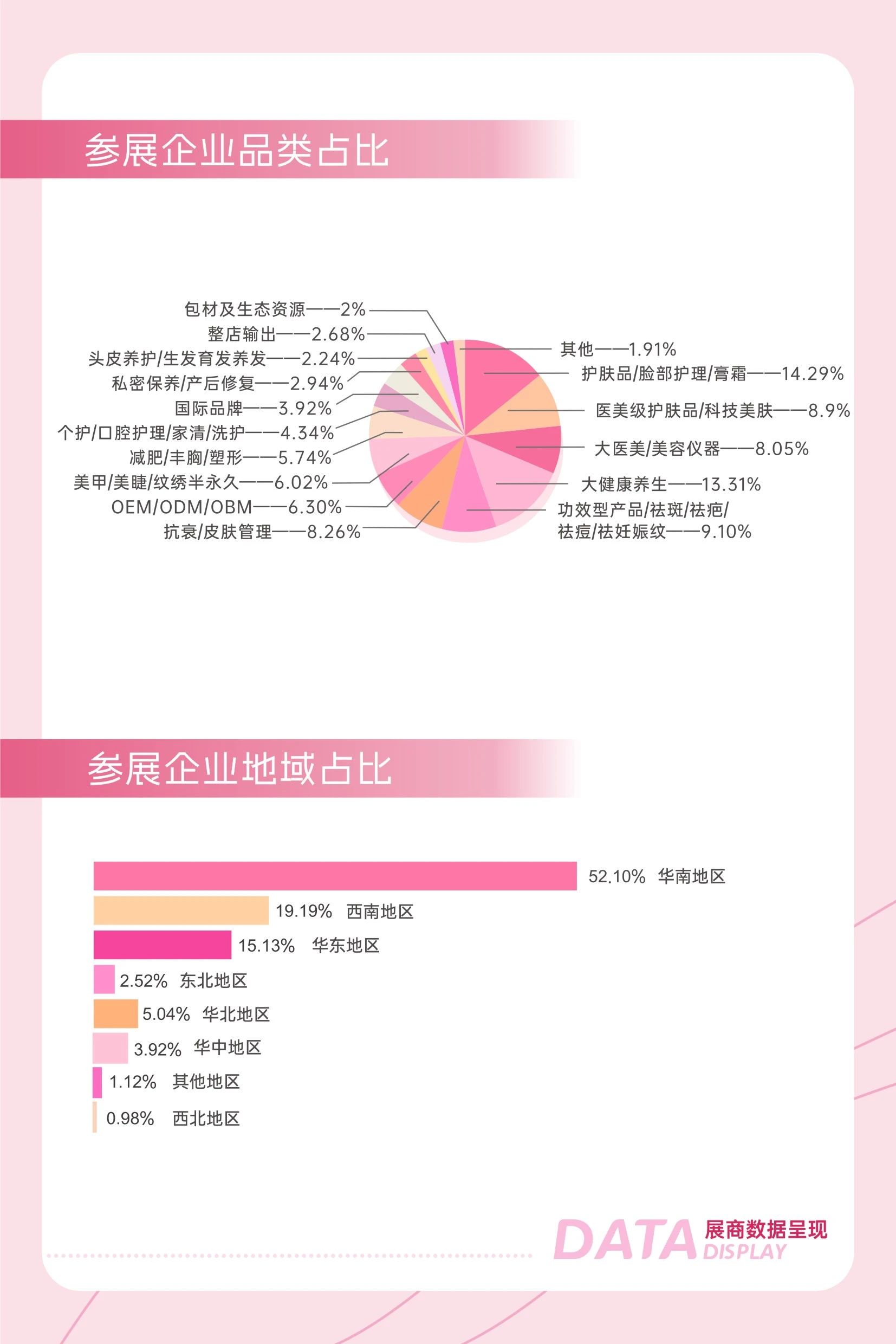 参展企业品类占比

包材及生态资源——2%
整店输出——2.68%
头皮养护/生发育发养发——2.24%
私密保养/产后修复——2.94%
国际品牌——3.92%
个护/口腔护理/家清/洗护——4.34%
减肥/丰胸/塑形——5.74%
美甲/美睫/纹绣半永久——6.02%
OEM/ODM/OBM——6.30%
抗衰/皮肤管理——8.26%
其他——1.91%
护肤品/脸部护理/膏霜——14.29%
医美级护肤品/科技美肤——8.9%
大医美/美容仪器——8.05%
大健康养生——13.31%
功效型产品/祛斑/祛疤/祛痘/祛妊娠纹——9.10%

参展企业地域占比

52.10% 华南地区
19.19% 西南地区
15.13% 华东地区
2.52% 东北地区
5.04% 华北地区
3.92% 华中地区
1.12% 其他地区
0.98% 西北地区

DATA 展商数据呈现 DISPLAY